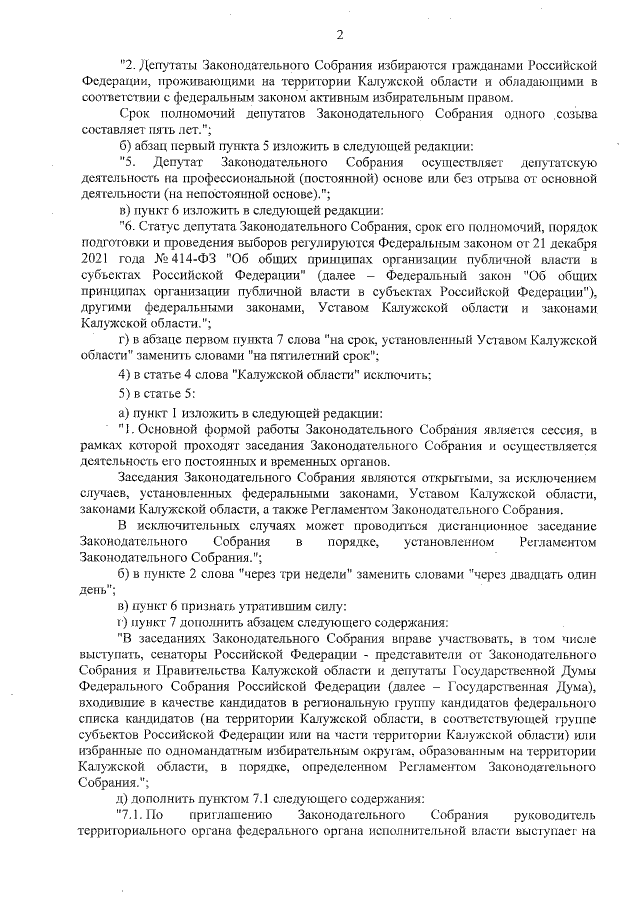 2

"2. Депутаты Законодательного Собрания избираются гражданами Российской Федерации, проживающими на территории Калужской области и обладающими в соответствии с федеральным законом активным избирательным правом.

Срок полномочий депутатов Законодательного Собрания одного созыва составляет пять лет.";

б) абзац первый пункта 5 изложить в следующей редакции:

"5. Депутат Законодательного Собрания осуществляет депутатскую деятельность на профессиональной (постоянной) основе или без отрыва от основной деятельности (на непостоянной основе).";

в) пункт 6 изложить в следующей редакции:

"6. Статус депутата Законодательного Собрания, срок его полномочий, порядок подготовки и проведения выборов регулируются Федеральным законом от 21 декабря 2021 года № 414-ФЗ "Об общих принципах организации публичной власти в субъектах Российской Федерации" (далее – Федеральный закон "Об общих принципах организации публичной власти в субъектах Российской Федерации"), другими федеральными законами, Уставом Калужской области и законами Калужской области.";

г) в абзаце первом пункта 7 слова "на срок, установленный Уставом Калужской области" заменить словами "на пятилетний срок";

4) в статье 4 слова "Калужской области" исключить;

5) в статье 5:

а) пункт 1 изложить в следующей редакции:

"1. Основной формой работы Законодательного Собрания является сессия, в рамках которой проходят заседания Законодательного Собрания и осуществляется деятельность его постоянных и временных органов.

Заседания Законодательного Собрания являются открытыми, за исключением случаев, установленных федеральными законами, Уставом Калужской области, законами Калужской области, а также Регламентом Законодательного Собрания.

В исключительных случаях может проводиться дистанционное заседание Законодательного Собрания в порядке, установленном Регламентом Законодательного Собрания.";

б) в пункте 2 слова "через три недели" заменить словами "через двадцать один день";

в) пункт 6 признать утратившим силу;

г) пункт 7 дополнить абзацем следующего содержания:

"В заседаниях Законодательного Собрания вправе участвовать, в том числе выступать, сенаторы Российской Федерации - представители от Законодательного Собрания и Правительства Калужской области и депутаты Государственной Думы Федерального Собрания Российской Федерации (далее – Государственная Дума), входившие в качестве кандидатов в региональную группу кандидатов федерального списка кандидатов (на территории Калужской области, в соответствующей группе субъектов Российской Федерации или на части территории Калужской области) или избранные по одномандатным избирательным округам, образованным на территории Калужской области, в порядке, определенном Регламентом Законодательного Собрания.";

д) дополнить пунктом 7.1 следующего содержания:

"7.1. По приглашению Законодательного Собрания руководитель территориального органа федерального органа исполнительной власти выступает на